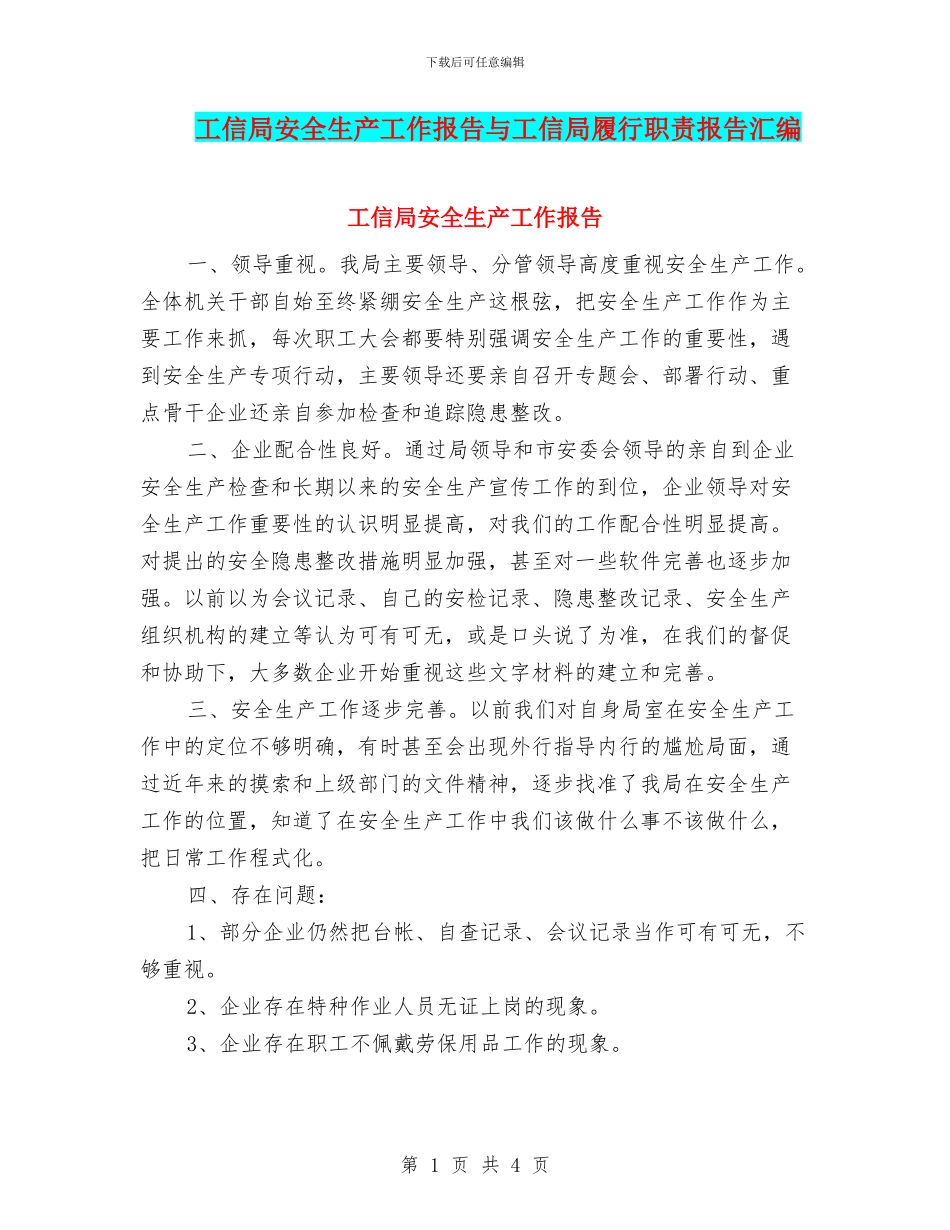 下载后可任意编辑

工信局安全生产工作报告与工信局履行职责报告汇编

工信局安全生产工作报告

一、领导重视。我局主要领导、分管领导高度重视安全生产工作。全体机关干部自始至终紧绷安全生产这根弦，把安全生产工作作为主要工作来抓，每次职工大会都要特别强调安全生产工作的重要性，遇到安全生产专项行动，主要领导还要亲自召开专题会、部署行动、重点骨干企业还亲自参加检查和追踪隐患整改。

二、企业配合性良好。通过局领导和市安委会领导的亲自到企业安全生产检查和长期以来的安全生产宣传工作的到位，企业领导对安全生产工作重要性的认识明显提高，对我们的工作配合性明显提高。对提出的安全隐患整改措施明显加强，甚至对一些软件完善也逐步加强。以前以为会议记录、自己的安检记录、隐患整改记录、安全生产组织机构的建立等认为可有可无，或是口头说了为准，在我们的督促和协助下，大多数企业开始重视这些文字材料的建立和完善。

三、安全生产工作逐步完善。以前我们对自身局室在安全生产工作中的定位不够明确，有时甚至会出现外行指导内行的尴尬局面，通过近年来的摸索和上级部门的文件精神，逐步找准了我局在安全生产工作的位置，知道了在安全生产工作中我们该做什么事不该做什么，把日常工作程式化。

四、存在问题：

1、部分企业仍然把台帐、自查记录、会议记录当作可有可无，不够重视。

2、企业存在特种作业人员无证上岗的现象。

3、企业存在职工不佩戴劳保用品工作的现象。

第 1 页 共 4 页